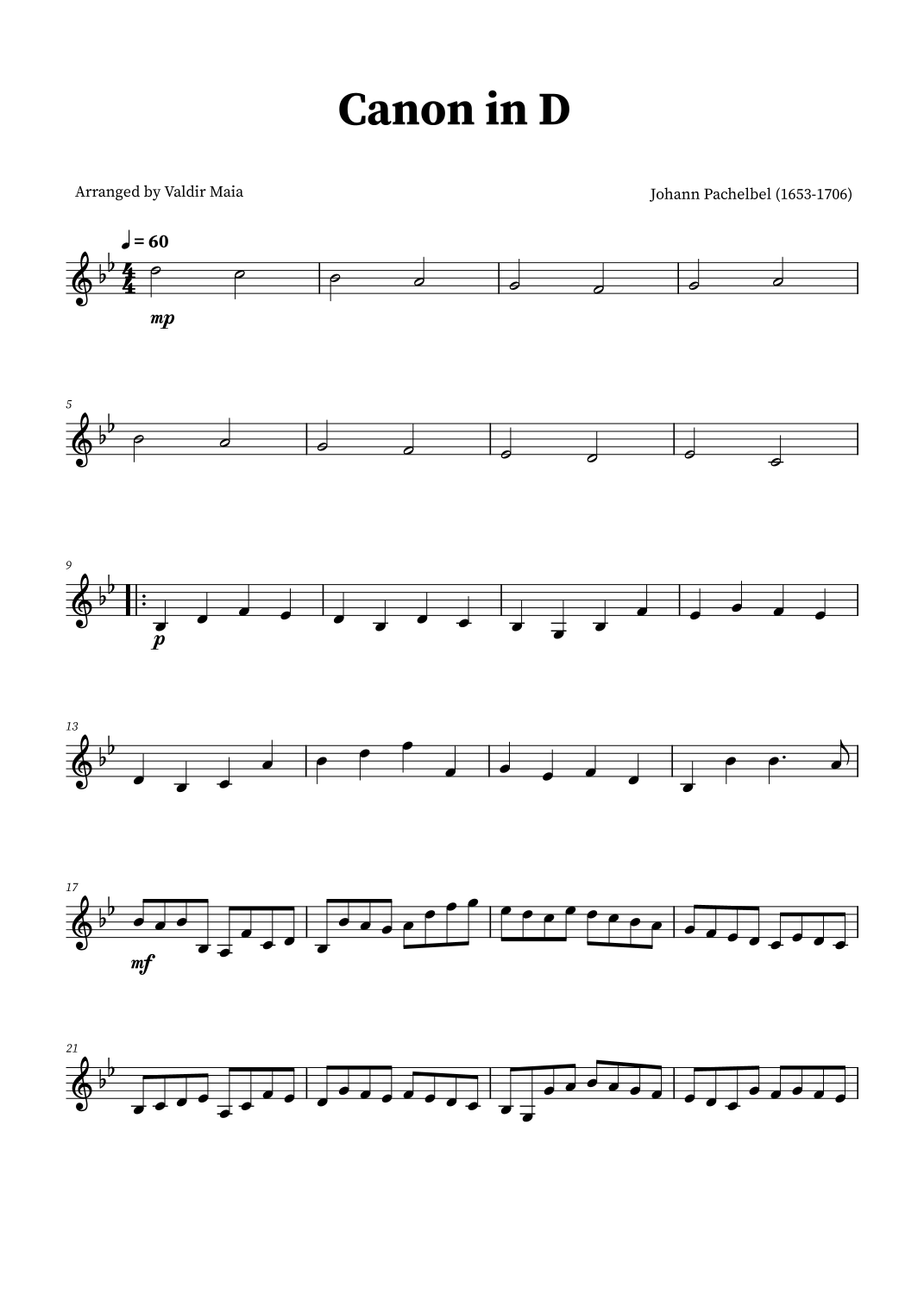 Canon in D

Arranged by Valdir Maia

Johann Pachelbel (1653-1706)

♩ = 60

mp

5

9

p

13

17

mf

21